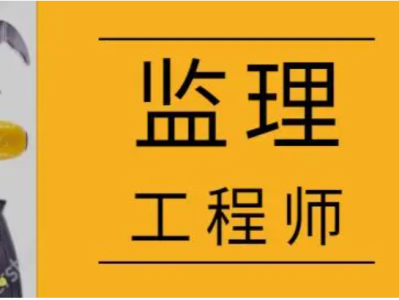 监理

工程师